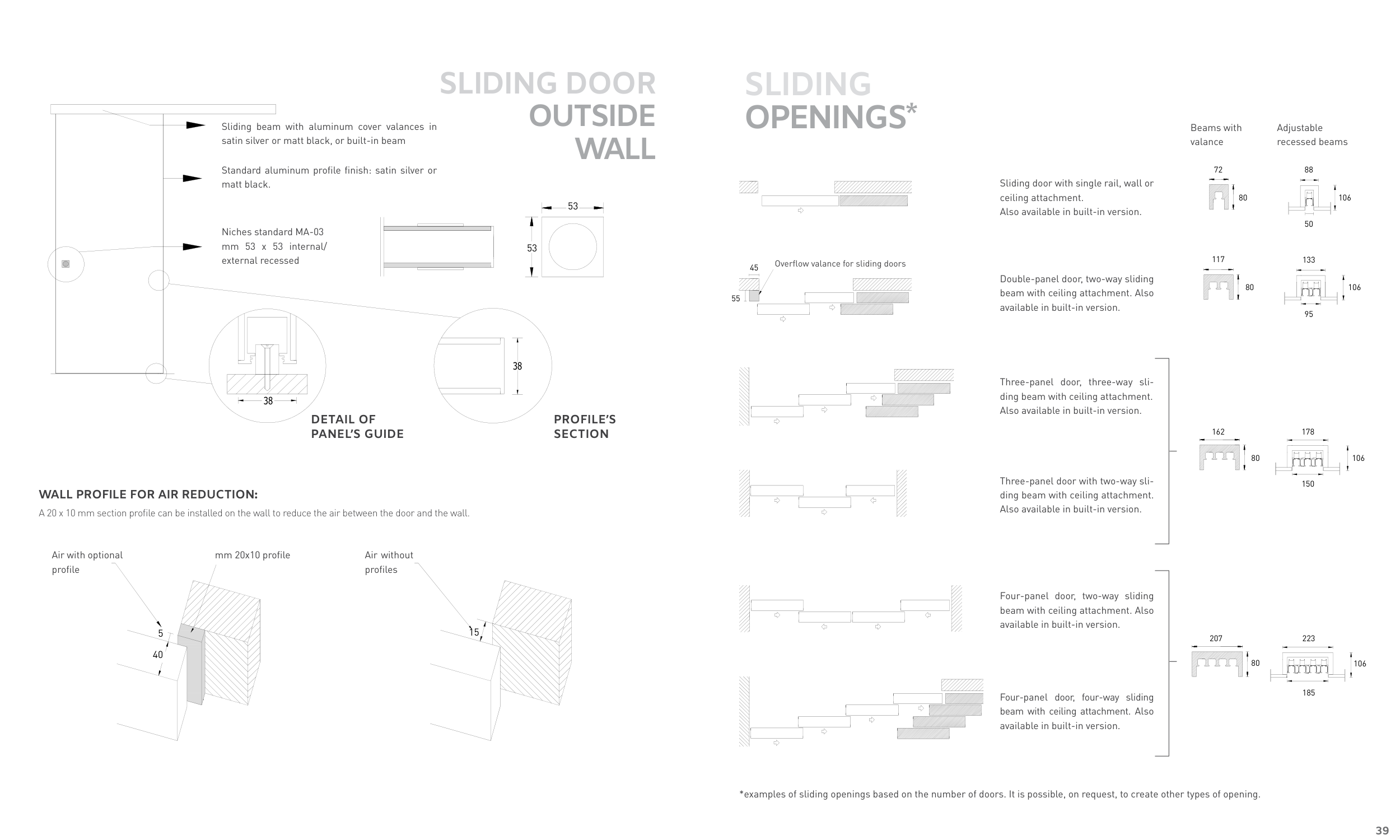 SLIDING DOOR
OUTSIDE
WALL

Sliding beam with aluminum cover valances in satin silver or matt black, or built-in beam

Standard aluminum profile finish: satin silver or matt black.

Niches standard MA-03 mm 53 x 53 internal/ external recessed

53

53

38

38

DETAIL OF PANEL'S GUIDE

PROFILE'S SECTION

WALL PROFILE FOR AIR REDUCTION:

A 20 x 10 mm section profile can be installed on the wall to reduce the air between the door and the wall.

Air with optional profile

mm 20x10 profile

5

40

Air without profiles

15

SLIDING
OPENINGS*

Beams with valance

Adjustable recessed beams

Sliding door with single rail, wall or ceiling attachment.
Also available in built-in version.

72

80

88

106

50

45

55

Overflow valance for sliding doors

Double-panel door, two-way sliding beam with ceiling attachment. Also available in built-in version.

117

80

133

106

95

Three-panel door, three-way sliding beam with ceiling attachment. Also available in built-in version.

Three-panel door with two-way sliding beam with ceiling attachment. Also available in built-in version.

162

80

178

106

150

Four-panel door, two-way sliding beam with ceiling attachment. Also available in built-in version.

Four-panel door, four-way sliding beam with ceiling attachment. Also available in built-in version.

207

80

223

106

185

*examples of sliding openings based on the number of doors. It is possible, on request, to create other types of opening.

39